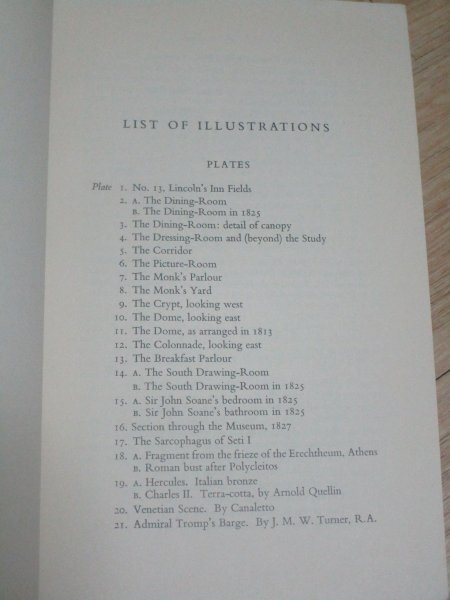 LIST OF ILLUSTRATIONS

PLATES

Plate 1. No. 13, Lincoln's Inn Fields
2. A. The Dining-Room
B. The Dining-Room in 1825
3. The Dining-Room: detail of canopy
4. The Dressing-Room and (beyond) the Study
5. The Corridor
6. The Picture-Room
7. The Monk's Parlour
8. The Monk's Yard
9. The Crypt, looking west
10. The Dome, looking east
11. The Dome, as arranged in 1813
12. The Colonnade, looking east
13. The Breakfast Parlour
14. A. The South Drawing-Room
B. The South Drawing-Room in 1825
15. A. Sir John Soane's bedroom in 1825
B. Sir John Soane's bathroom in 1825
16. Section through the Museum, 1827
17. The Sarcophagus of Seti I
18. A. Fragment from the frieze of the Erechtheum, Athens
B. Roman bust after Polycleitos
19. A. Hercules. Italian bronze
B. Charles II. Terra-cotta, by Arnold Quellin
20. Venetian Scene. By Canaletto
21. Admiral Tromp's Barge. By J. M. W. Turner, R.A.